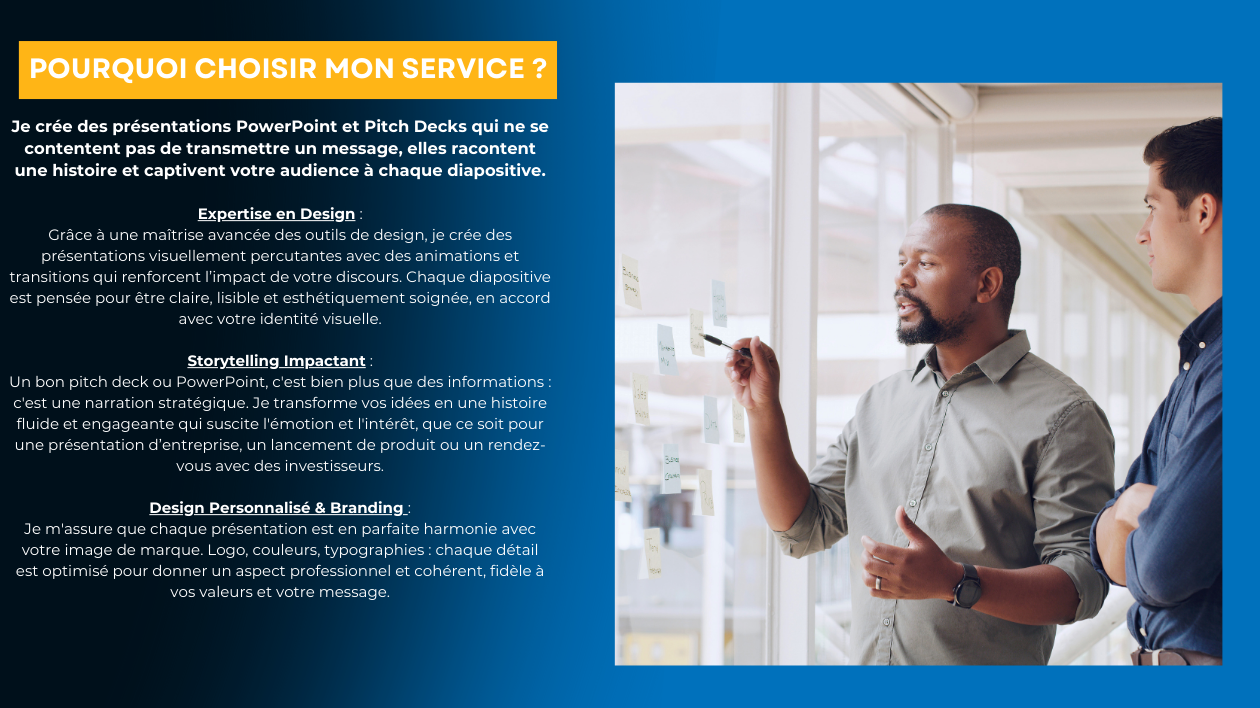 POURQUOI CHOISIR MON SERVICE ?

Je crée des présentations PowerPoint et Pitch Decks qui ne se contentent pas de transmettre un message, elles racontent une histoire et captivent votre audience à chaque diapositive.

Expertise en Design :
Grâce à une maîtrise avancée des outils de design, je crée des présentations visuellement percutantes avec des animations et transitions qui renforcent l'impact de votre discours. Chaque diapositive est pensée pour être claire, lisible et esthétiquement soignée, en accord avec votre identité visuelle.

Storytelling Impactant :
Un bon pitch deck ou PowerPoint, c'est bien plus que des informations : c'est une narration stratégique. Je transforme vos idées en une histoire fluide et engageante qui suscite l'émotion et l'intérêt, que ce soit pour une présentation d'entreprise, un lancement de produit ou un rendez-vous avec des investisseurs.

Design Personnalisé & Branding :
Je m'assure que chaque présentation est en parfaite harmonie avec votre image de marque. Logo, couleurs, typographies : chaque détail est optimisé pour donner un aspect professionnel et cohérent, fidèle à vos valeurs et votre message.